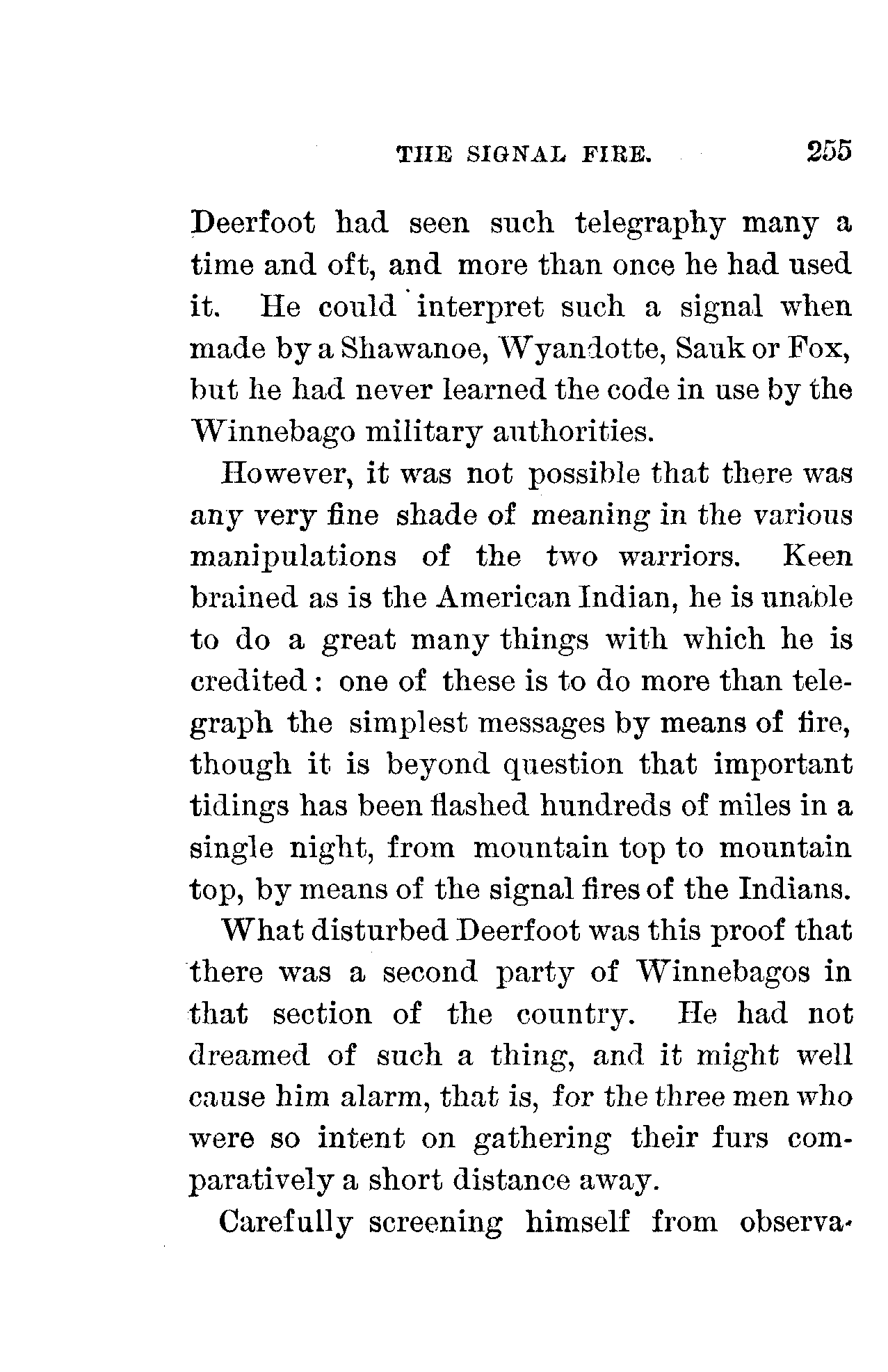 THE SIGNAL FIRE. 255

Deerfoot had seen such telegraphy many a time and oft, and more than once he had used it. He could interpret such a signal when made by a Shawanoe, Wyandotte, Sauk or Fox, but he had never learned the code in use by the Winnebago military authorities.

However, it was not possible that there was any very fine shade of meaning in the various manipulations of the two warriors. Keen brained as is the American Indian, he is unable to do a great many things with which he is credited: one of these is to do more than telegraph the simplest messages by means of fire, though it is beyond question that important tidings has been flashed hundreds of miles in a single night, from mountain top to mountain top, by means of the signal fires of the Indians.

What disturbed Deerfoot was this proof that there was a second party of Winnebagos in that section of the country. He had not dreamed of such a thing, and it might well cause him alarm, that is, for the three men who were so intent on gathering their furs comparatively a short distance away.

Carefully screening himself from observa-